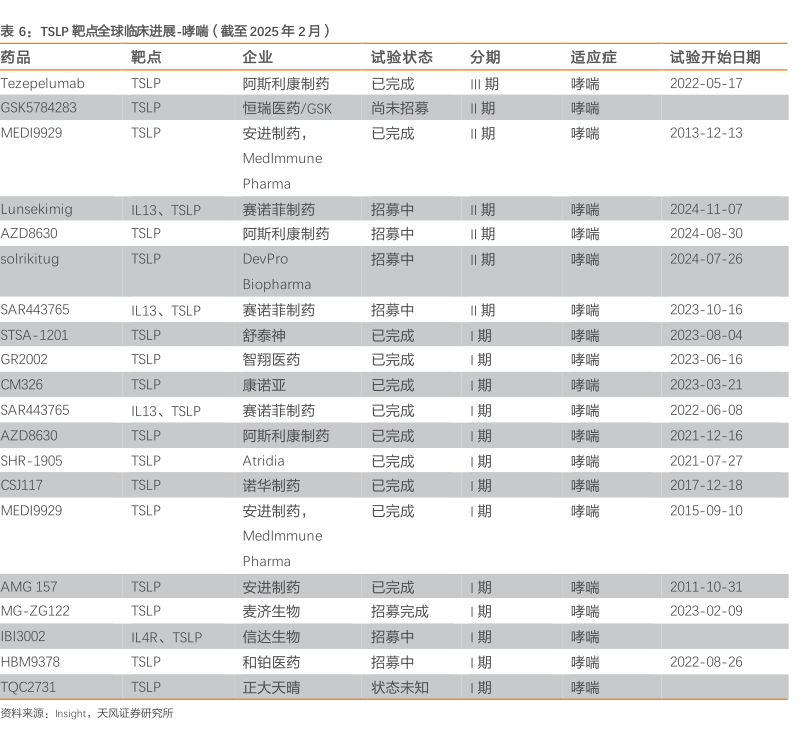 表 6：TSLP 靶点全球临床进展-哮喘（截至 2025 年 2 月）

| 药品 | 靶点 | 企业 | 试验状态 | 分期 | 适应症 | 试验开始日期 |
|---|---|---|---|---|---|---|
| Tezepelumab | TSLP | 阿斯利康制药 | 已完成 | III 期 | 哮喘 | 2022-05-17 |
| GSK5784283 | TSLP | 恒瑞医药/GSK | 尚未招募 | II 期 | 哮喘 | |
| MEDI9929 | TSLP | 安进制药，MedImmune Pharma | 已完成 | II 期 | 哮喘 | 2013-12-13 |
| Lunsekimig | IL13、TSLP | 赛诺菲制药 | 招募中 | II 期 | 哮喘 | 2024-11-07 |
| AZD8630 | TSLP | 阿斯利康制药 | 招募中 | II 期 | 哮喘 | 2024-08-30 |
| solrikitug | TSLP | DevPro Biopharma | 招募中 | II 期 | 哮喘 | 2024-07-26 |
| SAR443765 | IL13、TSLP | 赛诺菲制药 | 招募中 | II 期 | 哮喘 | 2023-10-16 |
| STSA-1201 | TSLP | 舒泰神 | 已完成 | I 期 | 哮喘 | 2023-08-04 |
| GR2002 | TSLP | 智翔医药 | 已完成 | I 期 | 哮喘 | 2023-06-16 |
| CM326 | TSLP | 康诺亚 | 已完成 | I 期 | 哮喘 | 2023-03-21 |
| SAR443765 | IL13、TSLP | 赛诺菲制药 | 已完成 | I 期 | 哮喘 | 2022-06-08 |
| AZD8630 | TSLP | 阿斯利康制药 | 已完成 | I 期 | 哮喘 | 2021-12-16 |
| SHR-1905 | TSLP | Atridia | 已完成 | I 期 | 哮喘 | 2021-07-27 |
| CSJ117 | TSLP | 诺华制药 | 已完成 | I 期 | 哮喘 | 2017-12-18 |
| MEDI9929 | TSLP | 安进制药，MedImmune Pharma | 已完成 | I 期 | 哮喘 | 2015-09-10 |
| AMG 157 | TSLP | 安进制药 | 已完成 | I 期 | 哮喘 | 2011-10-31 |
| MG-ZG122 | TSLP | 麦济生物 | 招募完成 | I 期 | 哮喘 | 2023-02-09 |
| IBI3002 | IL4R、TSLP | 信达生物 | 招募中 | I 期 | 哮喘 | |
| HBM9378 | TSLP | 和铂医药 | 招募中 | I 期 | 哮喘 | 2022-08-26 |
| TQC2731 | TSLP | 正大天晴 | 状态未知 | I 期 | 哮喘 | |

资料来源：Insight，天风证券研究所